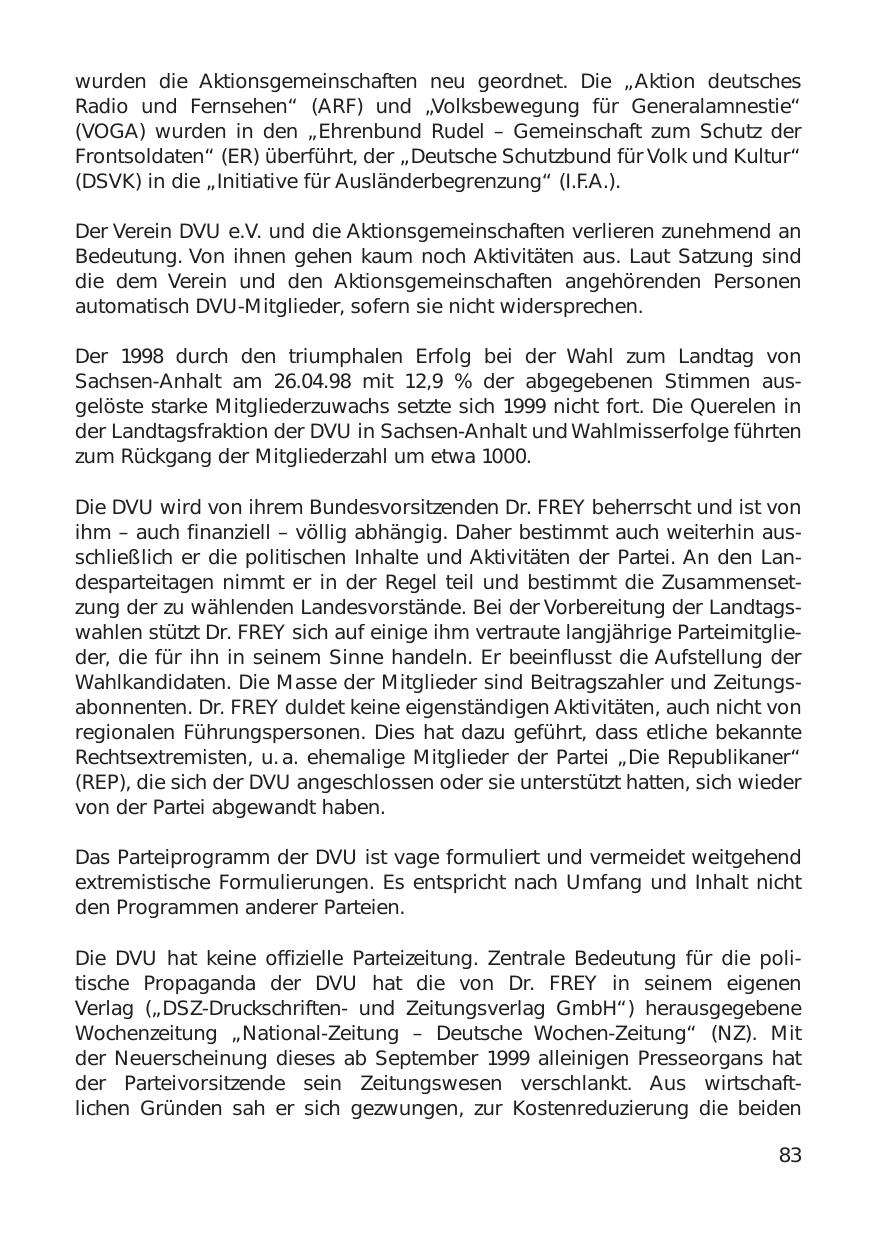 wurden die Aktionsgemeinschaften neu geordnet. Die „Aktion deutsches Radio und Fernsehen“ (ARF) und „Volksbewegung für Generalamnestie“ (VOGA) wurden in den „Ehrenbund Rudel – Gemeinschaft zum Schutz der Frontsoldaten“ (ER) überführt, der „Deutsche Schutzbund für Volk und Kultur“ (DSVK) in die „Initiative für Ausländerbegrenzung“ (I.F.A.).

Der Verein DVU e.V. und die Aktionsgemeinschaften verlieren zunehmend an Bedeutung. Von ihnen gehen kaum noch Aktivitäten aus. Laut Satzung sind die dem Verein und den Aktionsgemeinschaften angehörenden Personen automatisch DVU-Mitglieder, sofern sie nicht widersprechen.

Der 1998 durch den triumphalen Erfolg bei der Wahl zum Landtag von Sachsen-Anhalt am 26.04.98 mit 12,9 % der abgegebenen Stimmen ausgelöste starke Mitgliederzuwachs setzte sich 1999 nicht fort. Die Querelen in der Landtagsfraktion der DVU in Sachsen-Anhalt und Wahlmisserfolge führten zum Rückgang der Mitgliederzahl um etwa 1000.

Die DVU wird von ihrem Bundesvorsitzenden Dr. FREY beherrscht und ist von ihm – auch finanziell – völlig abhängig. Daher bestimmt auch weiterhin ausschließlich er die politischen Inhalte und Aktivitäten der Partei. An den Landesparteitagen nimmt er in der Regel teil und bestimmt die Zusammensetzung der zu wählenden Landesvorstände. Bei der Vorbereitung der Landtagswahlen stützt Dr. FREY sich auf einige ihm vertraute langjährige Parteimitglieder, die für ihn in seinem Sinne handeln. Er beeinflusst die Aufstellung der Wahlkandidaten. Die Masse der Mitglieder sind Beitragszahler und Zeitungsabonnenten. Dr. FREY duldet keine eigenständigen Aktivitäten, auch nicht von regionalen Führungspersonen. Dies hat dazu geführt, dass etliche bekannte Rechtsextremisten, u. a. ehemalige Mitglieder der Partei „Die Republikaner“ (REP), die sich der DVU angeschlossen oder sie unterstützt hatten, sich wieder von der Partei abgewandt haben.

Das Parteiprogramm der DVU ist vage formuliert und vermeidet weitgehend extremistische Formulierungen. Es entspricht nach Umfang und Inhalt nicht den Programmen anderer Parteien.

Die DVU hat keine offizielle Parteizeitung. Zentrale Bedeutung für die politische Propaganda der DVU hat die von Dr. FREY in seinem eigenen Verlag („DSZ-Druckschriften- und Zeitungsverlag GmbH“) herausgegebene Wochenzeitung „National-Zeitung – Deutsche Wochen-Zeitung“ (NZ). Mit der Neuerscheinung dieses ab September 1999 alleinigen Presseorgans hat der Parteivorsitzende sein Zeitungswesen verschlankt. Aus wirtschaftlichen Gründen sah er sich gezwungen, zur Kostenreduzierung die beiden

83